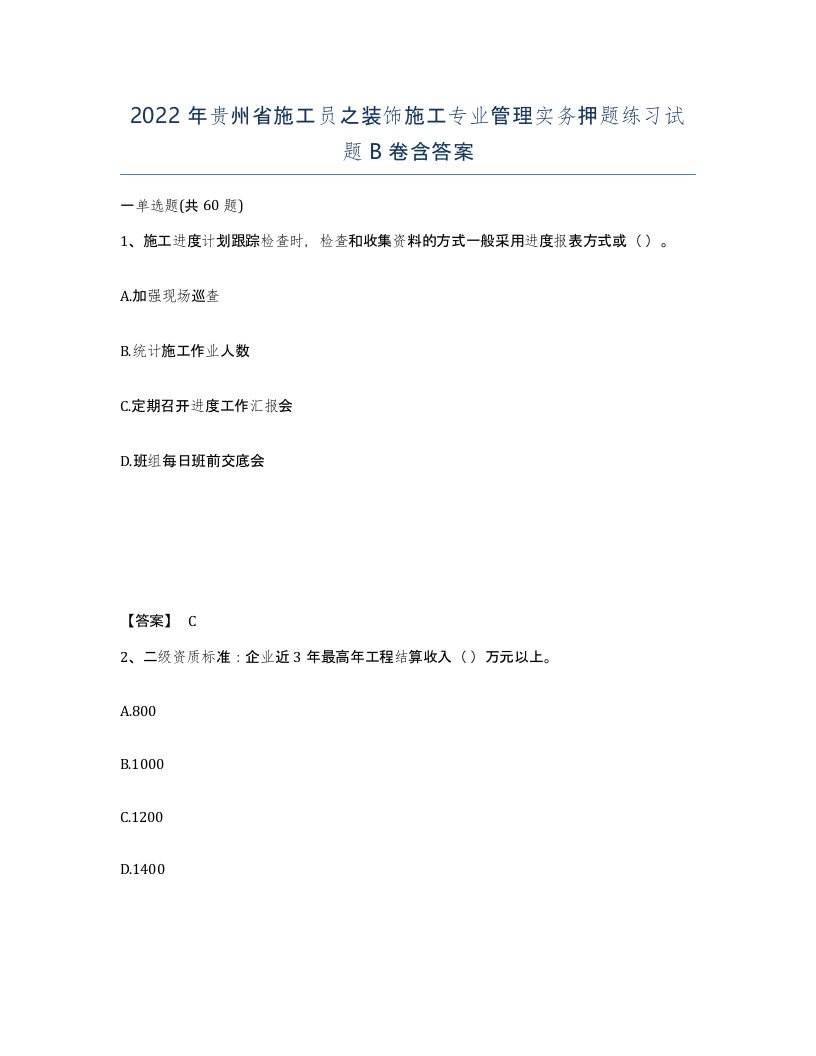 2022年贵州省施工员之装饰施工专业管理实务押题练习试题B卷含答案

一单选题(共60题)

1、施工进度计划跟踪检查时，检查和收集资料的方式一般采用进度报表方式或（）。

A.加强现场巡查

B.统计施工作业人数

C.定期召开进度工作汇报会

D.班组每日班前交底会

【答案】 C

2、二级资质标准：企业近3年最高年工程结算收入（）万元以上。

A.800

B.1000

C.1200

D.1400